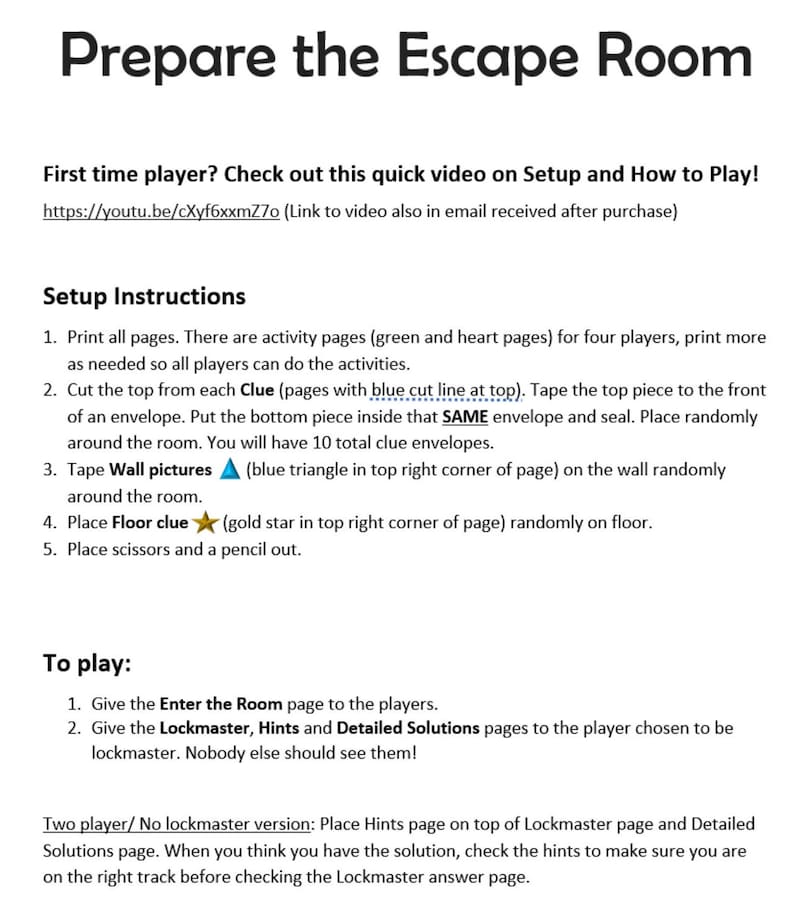 Prepare the Escape Room

First time player? Check out this quick video on Setup and How to Play!

https://youtu.be/cXyf6xxmZ7o (Link to video also in email received after purchase)

Setup Instructions

1. Print all pages. There are activity pages (green and heart pages) for four players, print more as needed so all players can do the activities.
2. Cut the top from each Clue (pages with blue cut line at top). Tape the top piece to the front of an envelope. Put the bottom piece inside that SAME envelope and seal. Place randomly around the room. You will have 10 total clue envelopes.
3. Tape Wall pictures (blue triangle in top right corner of page) on the wall randomly around the room.
4. Place Floor clue (gold star in top right corner of page) randomly on floor.
5. Place scissors and a pencil out.

To play:

1. Give the Enter the Room page to the players.
2. Give the Lockmaster, Hints and Detailed Solutions pages to the player chosen to be lockmaster. Nobody else should see them!

Two player/ No lockmaster version: Place Hints page on top of Lockmaster page and Detailed Solutions page. When you think you have the solution, check the hints to make sure you are on the right track before checking the Lockmaster answer page.